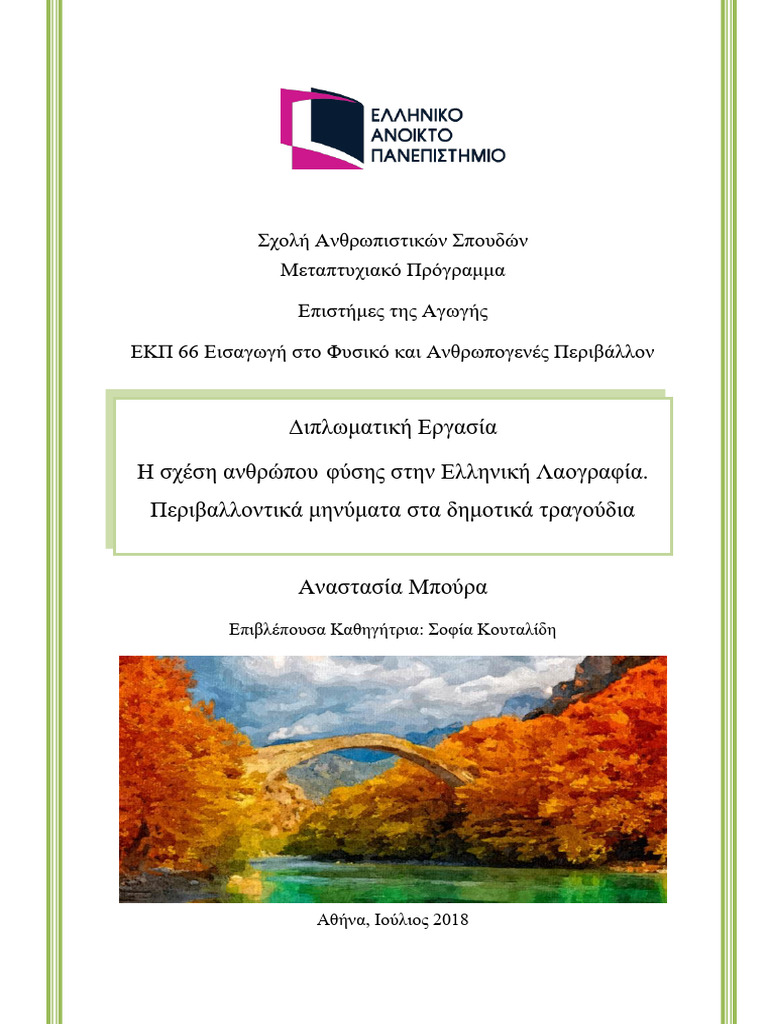 ΕΛΛΗΝΙΚΟ
ΑΝΟΙΚΤΟ
ΠΑΝΕΠΙΣΤΗΜΙΟ

Σχολή Ανθρωπιστικών Σπουδών
Μεταπτυχιακό Πρόγραμμα

Επιστήμες της Αγωγής

ΕΚΠ 66 Εισαγωγή στο Φυσικό και Ανθρωπογενές Περιβάλλον

Διπλωματική Εργασία

Η σχέση ανθρώπου φύσης στην Ελληνική Λαογραφία. Περιβαλλοντικά μηνύματα στα δημοτικά τραγούδια

Αναστασία Μπούρα

Επιβλέπουσα Καθηγήτρια: Σοφία Κουταλίδη

Αθήνα, Ιούλιος 2018